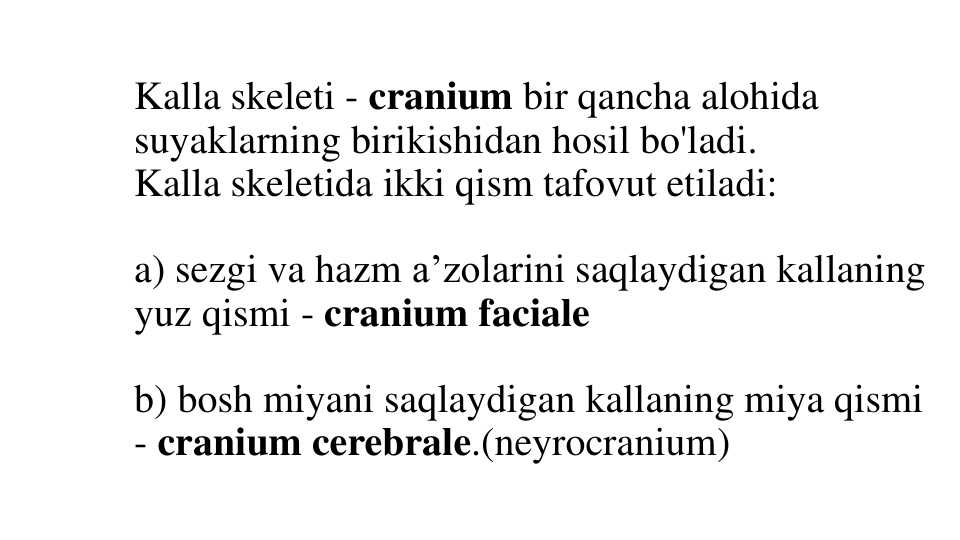 Kalla skeleti - cranium bir qancha alohida suyaklarning birikishidan hosil bo'ladi.
Kalla skeletida ikki qism tafovut etiladi:

a) sezgi va hazm a’zolarini saqlaydigan kallaning yuz qismi - cranium faciale

b) bosh miyani saqlaydigan kallaning miya qismi - cranium cerebrale.(neyrocranium)